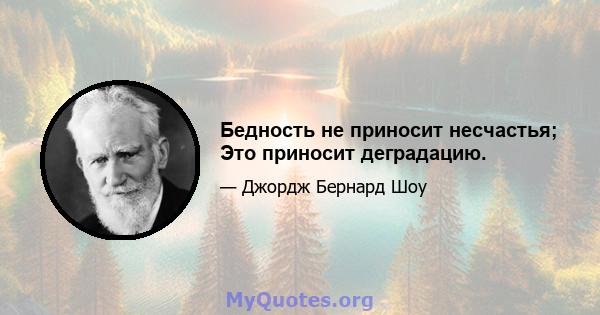 Бедность не приносит несчастья;
Это приносит деградацию.

— Джордж Бернард Шоу

MyQuotes.org